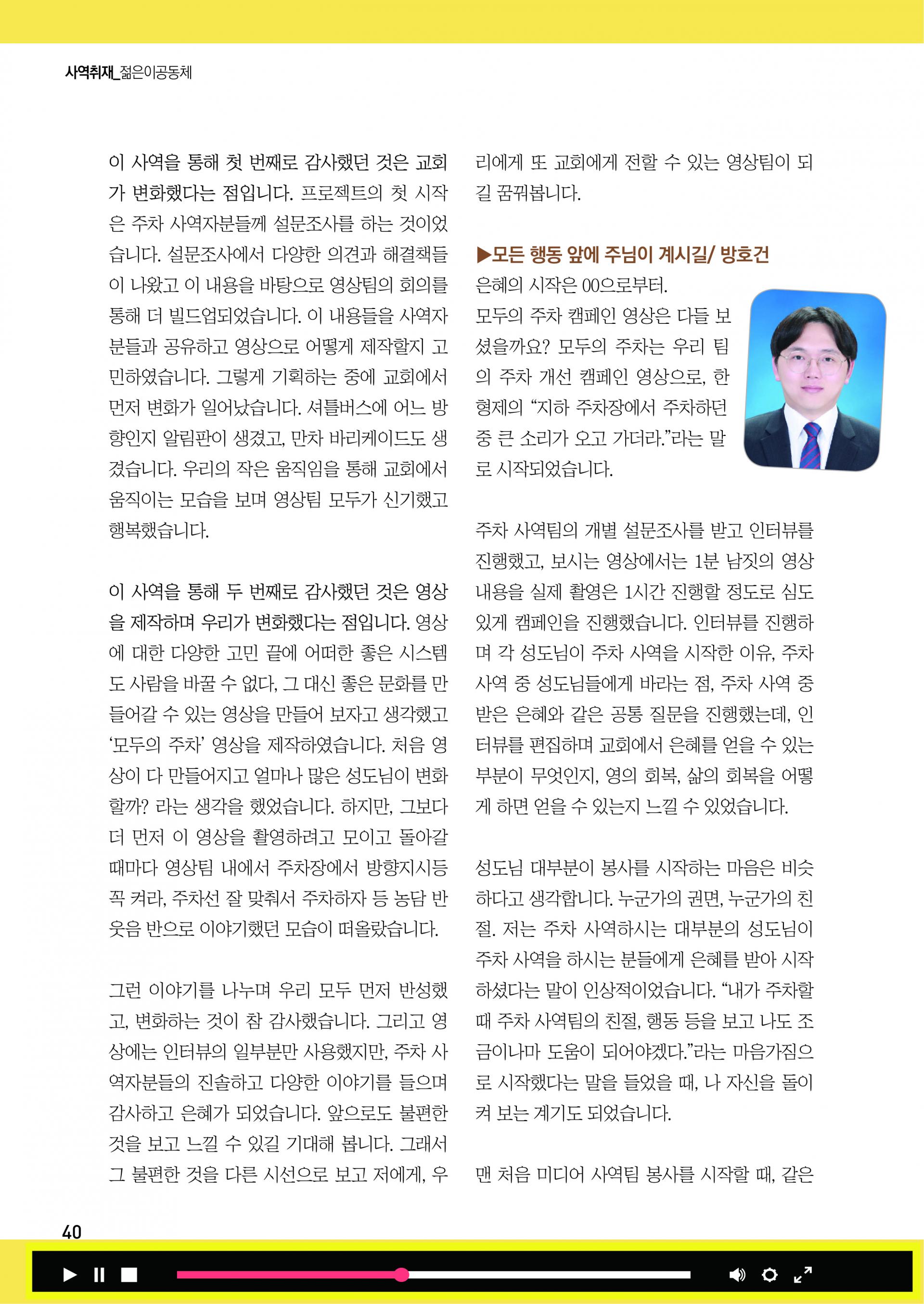 사역취재_젊은이공동체

이 사역을 통해 첫 번째로 감사했던 것은 교회가 변화했다는 점입니다. 프로젝트의 첫 시작은 주차 사역자분들께 설문조사를 하는 것이었습니다. 설문조사에서 다양한 의견과 해결책들이 나왔고 이 내용을 바탕으로 영상팀의 회의를 통해 더 빌드업되었습니다. 이 내용들을 사역자분들과 공유하고 영상으로 어떻게 제작할지 고민하였습니다. 그렇게 기획하는 중에 교회에서 먼저 변화가 일어났습니다. 셔틀버스에 어느 방향인지 알림판이 생겼고, 만차 바리케이드도 생겼습니다. 우리의 작은 움직임을 통해 교회에서 움직이는 모습을 보며 영상팀 모두가 신기했고 행복했습니다.

이 사역을 통해 두 번째로 감사했던 것은 영상을 제작하며 우리가 변화했다는 점입니다. 영상에 대한 다양한 고민 끝에 어떠한 좋은 시스템도 사람을 바꿀 수 없다, 그 대신 좋은 문화를 만들어갈 수 있는 영상을 만들어 보자고 생각했고 '모두의 주차' 영상을 제작하였습니다. 처음 영상이 다 만들어지고 얼마나 많은 성도님이 변화할까? 라는 생각을 했었습니다. 하지만, 그보다 더 먼저 이 영상을 촬영하려고 모이고 돌아갈 때마다 영상팀 내에서 주차장에서 방향지시등 꼭 켜라, 주차선 잘 맞춰서 주차하자 등 농담 반 웃음 반으로 이야기했던 모습이 떠올랐습니다.

그런 이야기를 나누며 우리 모두 먼저 반성했고, 변화하는 것이 참 감사했습니다. 그리고 영상에는 인터뷰의 일부분만 사용했지만, 주차 사역자분들의 진솔하고 다양한 이야기를 들으며 감사하고 은혜가 되었습니다. 앞으로도 불편한 것을 보고 느낄 수 있길 기대해 봅니다. 그래서 그 불편한 것을 다른 시선으로 보고 저에게, 우리에게 또 교회에게 전할 수 있는 영상팀이 되길 꿈꿔봅니다.

▶모든 행동 앞에 주님이 계시길/ 방호건
은혜의 시작은 00으로부터.
모두의 주차 캠페인 영상은 다들 보셨을까요? 모두의 주차는 우리 팀의 주차 개선 캠페인 영상으로, 한 형제의 "지하 주차장에서 주차하던 중 큰 소리가 오고 가더라."라는 말로 시작되었습니다.

주차 사역팀의 개별 설문조사를 받고 인터뷰를 진행했고, 보시는 영상에서는 1분 남짓의 영상 내용을 실제 촬영은 1시간 진행할 정도로 심도 있게 캠페인을 진행했습니다. 인터뷰를 진행하며 각 성도님이 주차 사역을 시작한 이유, 주차 사역 중 성도님들에게 바라는 점, 주차 사역 중 받은 은혜와 같은 공통 질문을 진행했는데, 인터뷰를 편집하며 교회에서 은혜를 얻을 수 있는 부분이 무엇인지, 영의 회복, 삶의 회복을 어떻게 하면 얻을 수 있는지 느낄 수 있었습니다.

성도님 대부분이 봉사를 시작하는 마음은 비슷하다고 생각합니다. 누군가의 권면, 누군가의 친절. 저는 주차 사역하시는 대부분의 성도님이 주차 사역을 하시는 분들에게 은혜를 받아 시작하셨다는 말이 인상적이었습니다. "내가 주차할 때 주차 사역팀의 친절, 행동 등을 보고 나도 조금이나마 도움이 되어야겠다."라는 마음가짐으로 시작했다는 말을 들었을 때, 나 자신을 돌이켜 보는 계기도 되었습니다.

맨 처음 미디어 사역팀 봉사를 시작할 때, 같은

40